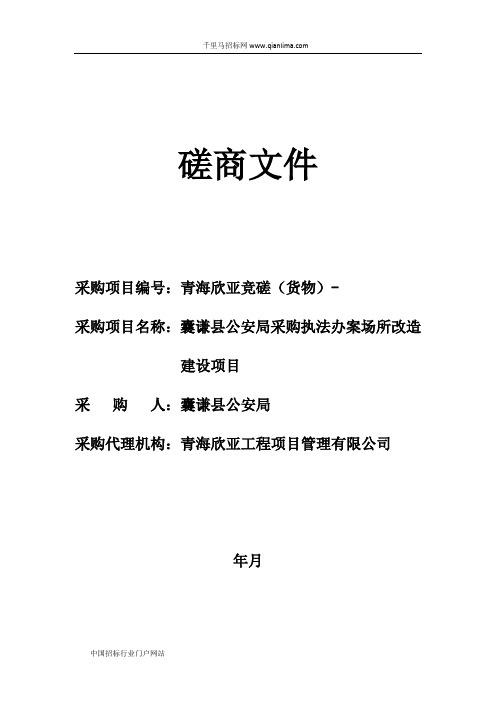 千里马招标网 www.qianlima.com

磋商文件

采购项目编号：青海欣亚竞磋（货物）-

采购项目名称：囊谦县公安局采购执法办案场所改造建设项目

采　　购　　人：囊谦县公安局

采购代理机构：青海欣亚工程项目管理有限公司

年月

中国招标行业门户网站